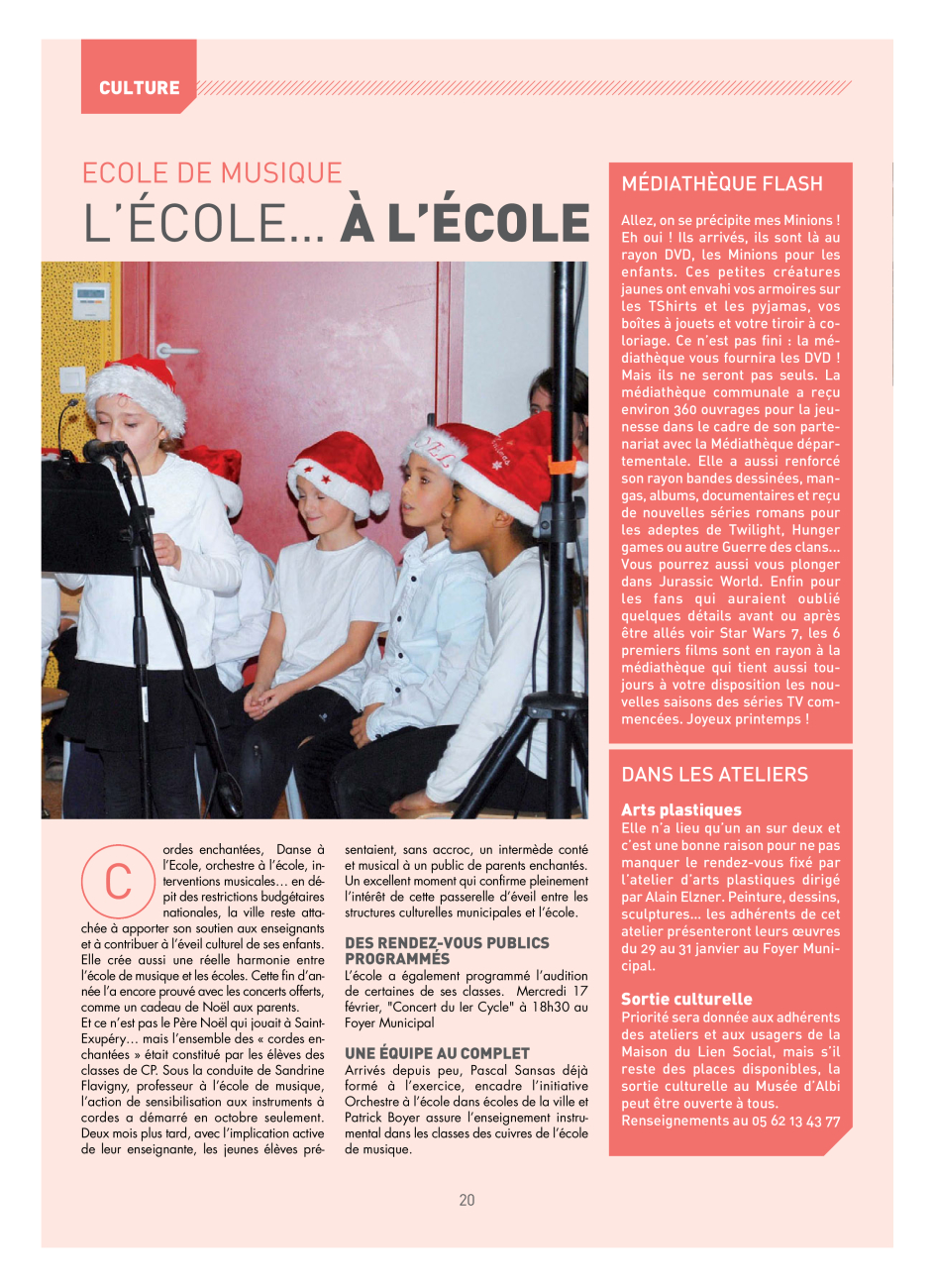 CULTURE

ECOLE DE MUSIQUE
L'ÉCOLE... À L'ÉCOLE

Cordes enchantées, Danse à l'Ecole, orchestre à l'école, interventions musicales… en dépit des restrictions budgétaires nationales, la ville reste attachée à apporter son soutien aux enseignants et à contribuer à l'éveil culturel de ses enfants. Elle crée aussi une réelle harmonie entre l'école de musique et les écoles. Cette fin d'année l'a encore prouvé avec les concerts offerts, comme un cadeau de Noël aux parents.
Et ce n'est pas le Père Noël qui jouait à Saint-Exupéry… mais l'ensemble des « cordes enchantées » était constitué par les élèves des classes de CP. Sous la conduite de Sandrine Flavigny, professeur à l'école de musique, l'action de sensibilisation aux instruments à cordes a démarré en octobre seulement. Deux mois plus tard, avec l'implication active de leur enseignante, les jeunes élèves présentaient, sans accroc, un intermède conté et musical à un public de parents enchantés. Un excellent moment qui confirme pleinement l'intérêt de cette passerelle d'éveil entre les structures culturelles municipales et l'école.

DES RENDEZ-VOUS PUBLICS PROGRAMMÉS
L'école a également programmé l'audition de certaines de ses classes. Mercredi 17 février, "Concert du Ier Cycle" à 18h30 au Foyer Municipal

UNE ÉQUIPE AU COMPLET
Arrivés depuis peu, Pascal Sansas déjà formé à l'exercice, encadre l'initiative Orchestre à l'école dans écoles de la ville et Patrick Boyer assure l'enseignement instrumental dans les classes des cuivres de l'école de musique.

MÉDIATHÈQUE FLASH

Allez, on se précipite mes Minions ! Eh oui ! Ils arrivés, ils sont là au rayon DVD, les Minions pour les enfants. Ces petites créatures jaunes ont envahi vos armoires sur les TShirts et les pyjamas, vos boîtes à jouets et votre tiroir à coloriage. Ce n'est pas fini : la médiathèque vous fournira les DVD ! Mais ils ne seront pas seuls. La médiathèque communale a reçu environ 360 ouvrages pour la jeunesse dans le cadre de son partenariat avec la Médiathèque départementale. Elle a aussi renforcé son rayon bandes dessinées, mangas, albums, documentaires et reçu de nouvelles séries romans pour les adeptes de Twilight, Hunger games ou autre Guerre des clans… Vous pourrez aussi vous plonger dans Jurassic World. Enfin pour les fans qui auraient oublié quelques détails avant ou après être allés voir Star Wars 7, les 6 premiers films sont en rayon à la médiathèque qui tient aussi toujours à votre disposition les nouvelles saisons des séries TV commencées. Joyeux printemps !

DANS LES ATELIERS

Arts plastiques
Elle n'a lieu qu'un an sur deux et c'est une bonne raison pour ne pas manquer le rendez-vous fixé par l'atelier d'arts plastiques dirigé par Alain Elzner. Peinture, dessins, sculptures... les adhérents de cet atelier présenteront leurs œuvres du 29 au 31 janvier au Foyer Municipal.

Sortie culturelle
Priorité sera donnée aux adhérents des ateliers et aux usagers de la Maison du Lien Social, mais s'il reste des places disponibles, la sortie culturelle au Musée d'Albi peut être ouverte à tous.
Renseignements au 05 62 13 43 77

20